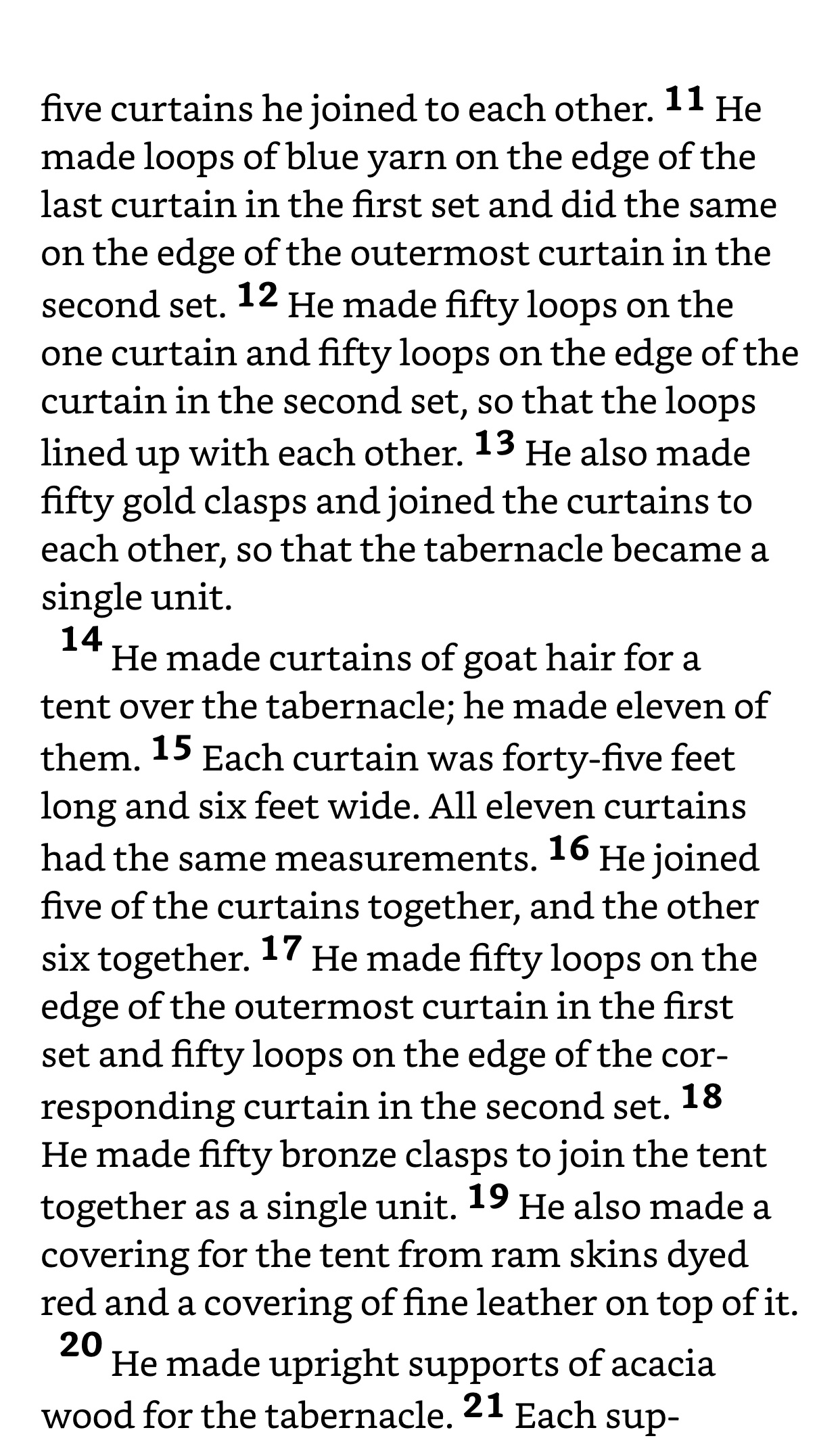 five curtains he joined to each other. 11 He made loops of blue yarn on the edge of the last curtain in the first set and did the same on the edge of the outermost curtain in the second set. 12 He made fifty loops on the one curtain and fifty loops on the edge of the curtain in the second set, so that the loops lined up with each other. 13 He also made fifty gold clasps and joined the curtains to each other, so that the tabernacle became a single unit.

14 He made curtains of goat hair for a tent over the tabernacle; he made eleven of them. 15 Each curtain was forty-five feet long and six feet wide. All eleven curtains had the same measurements. 16 He joined five of the curtains together, and the other six together. 17 He made fifty loops on the edge of the outermost curtain in the first set and fifty loops on the edge of the corresponding curtain in the second set. 18 He made fifty bronze clasps to join the tent together as a single unit. 19 He also made a covering for the tent from ram skins dyed red and a covering of fine leather on top of it.

20 He made upright supports of acacia wood for the tabernacle. 21 Each sup-